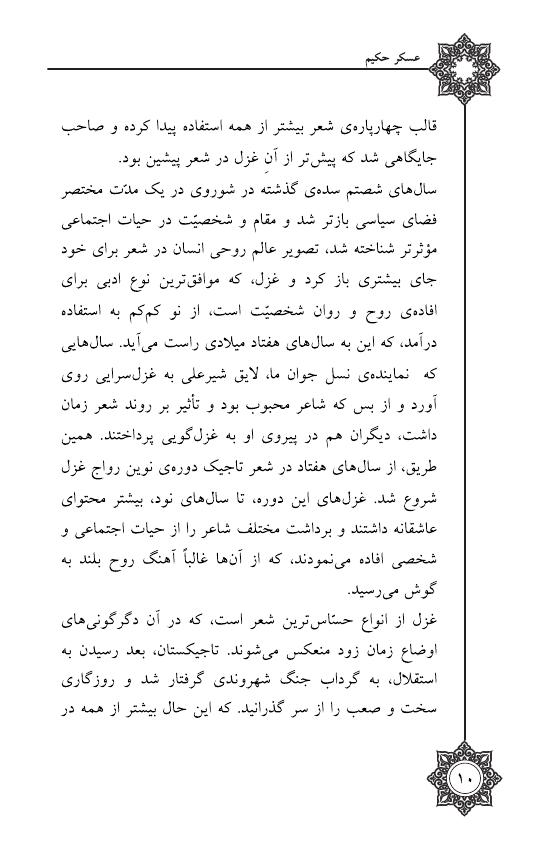 عسکر حکیم

قالب چهارپاره‌ی شعر بیشتر از همه استفاده پیدا کرده و صاحب جایگاهی شد که پیش‌تر از آن غزل در شعر پیشین بود.
سال‌های شصتم سده‌ی گذشته در شوروی در یک مدّت مختصر فضای سیاسی بازتر شد و مقام و شخصیّت در حیات اجتماعی مؤثرتر شناخته شد، تصویر عالم روحی انسان در شعر برای خود جای بیشتری باز کرد و غزل، که موافق‌ترین نوع ادبی برای افاده‌ی روح و روان شخصیّت است، از نو کم‌کم به استفاده درآمد، که این به سال‌های هفتاد میلادی راست می‌آید. سال‌هایی که نماینده‌ی نسل جوان ما، لایق شیرعلی به غزل‌سرایی روی آورد و از بس که شاعر محبوب بود و تأثیر بر روند شعر زمان داشت، دیگران هم در پیروی او به غزل‌گویی پرداختند. همین طریق، از سال‌های هفتاد در شعر تاجیک دوره‌ی نوین رواج غزل شروع شد. غزل‌های این دوره، تا سال‌های نود، بیشتر محتوای عاشقانه داشتند و برداشت مختلف شاعر را از حیات اجتماعی و شخصی افاده می‌نمودند، که از آن‌ها غالباً آهنگ روح بلند به گوش می‌رسید.
غزل از انواع حسّاس‌ترین شعر است، که در آن دگرگونی‌های اوضاع زمان زود منعکس می‌شوند. تاجیکستان، بعد رسیدن به استقلال، به گرداب جنگ شهروندی گرفتار شد و روزگاری سخت و صعب را از سر گذرانید. که این حال بیشتر از همه در

۱۰